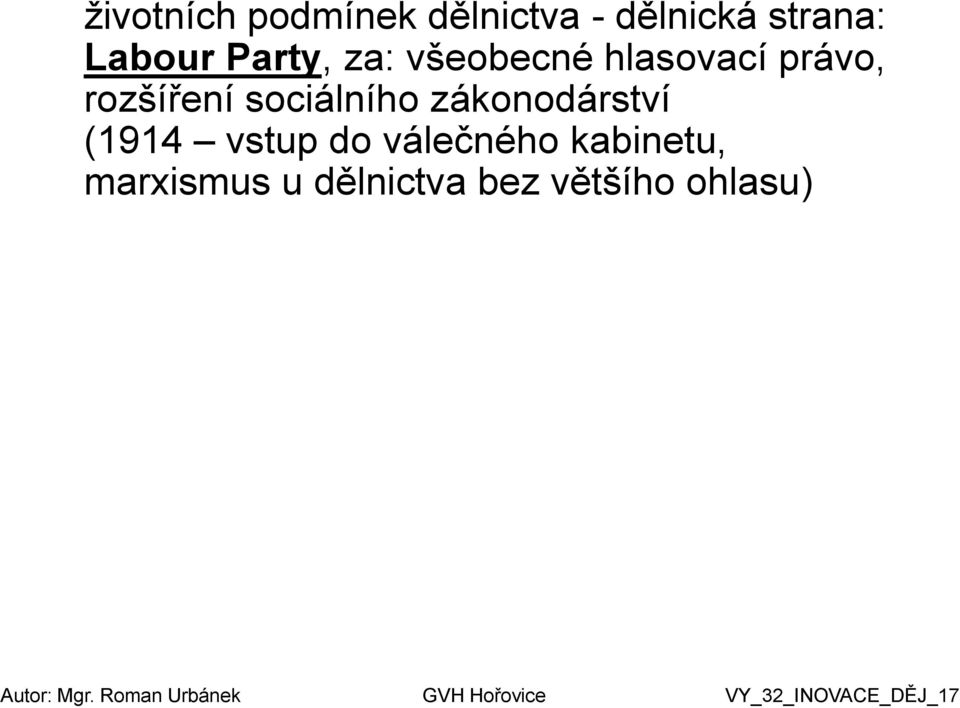 životních podmínek dělnictva - dělnická strana: Labour Party, za: všeobecné hlasovací právo, rozšíření sociálního zákonodárství (1914 – vstup do válečného kabinetu, marxismus u dělnictva bez většího ohlasu)

Autor: Mgr. Roman Urbánek GVH Hořovice VY_32_INOVACE_DĚJ_17